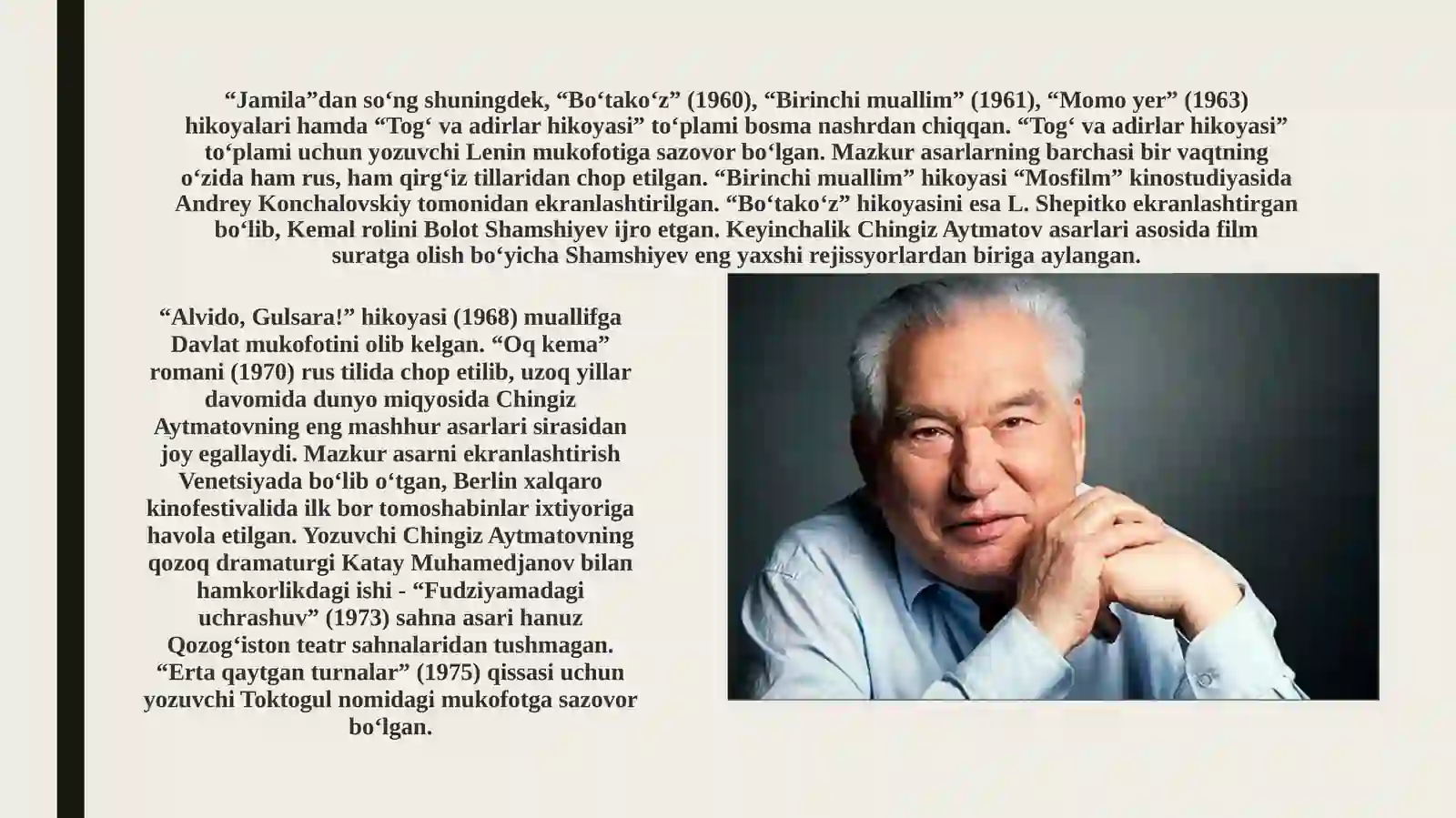 “Jamila”dan so‘ng shuningdek, “Bo‘tako‘z” (1960), “Birinchi muallim” (1961), “Momo yer” (1963) hikoyalari hamda “Tog‘ va adirlar hikoyasi” to‘plami bosma nashrdan chiqqan. “Tog‘ va adirlar hikoyasi” to‘plami uchun yozuvchi Lenin mukofotiga sazovor bo‘lgan. Mazkur asarlarning barchasi bir vaqtning o‘zida ham rus, ham qirg‘iz tillaridan chop etilgan. “Birinchi muallim” hikoyasi “Mosfilm” kinostudiyasida Andrey Konchalovskiy tomonidan ekranlashtirilgan. “Bo‘tako‘z” hikoyasini esa L. Shepitko ekranlashtirgan bo‘lib, Kemal rolini Bolot Shamshiyev ijro etgan. Keyinchalik Chingiz Aytmatov asarlari asosida film suratga olish bo‘yicha Shamshiyev eng yaxshi rejissyorlardan biriga aylangan.

“Alvido, Gulsara!” hikoyasi (1968) muallifga Davlat mukofotini olib kelgan. “Oq kema” romani (1970) rus tilida chop etilib, uzoq yillar davomida dunyo miqyosida Chingiz Aytmatovning eng mashhur asarlari sirasidan joy egallaydi. Mazkur asarni ekranlashtirish Venetsiyada bo‘lib o‘tgan, Berlin xalqaro kinofestivalida ilk bor tomoshabinlar ixtiyoriga havola etilgan. Yozuvchi Chingiz Aytmatovning qozoq dramaturgi Katay Muhamedjanov bilan hamkorlikdagi ishi - “Fudziyamadagi uchrashuv” (1973) sahna asari hanuz Qozog‘iston teatr sahnalaridan tushmagan. “Erta qaytgan turnalar” (1975) qissasi uchun yozuvchi Toktogul nomidagi mukofotga sazovor bo‘lgan.